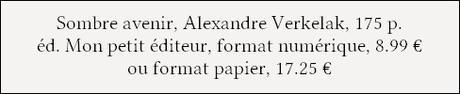 Sombre avenir, Alexandre Verkelak, 175 p.
éd. Mon petit éditeur, format numérique, 8.99 €
ou format papier, 17.25 €